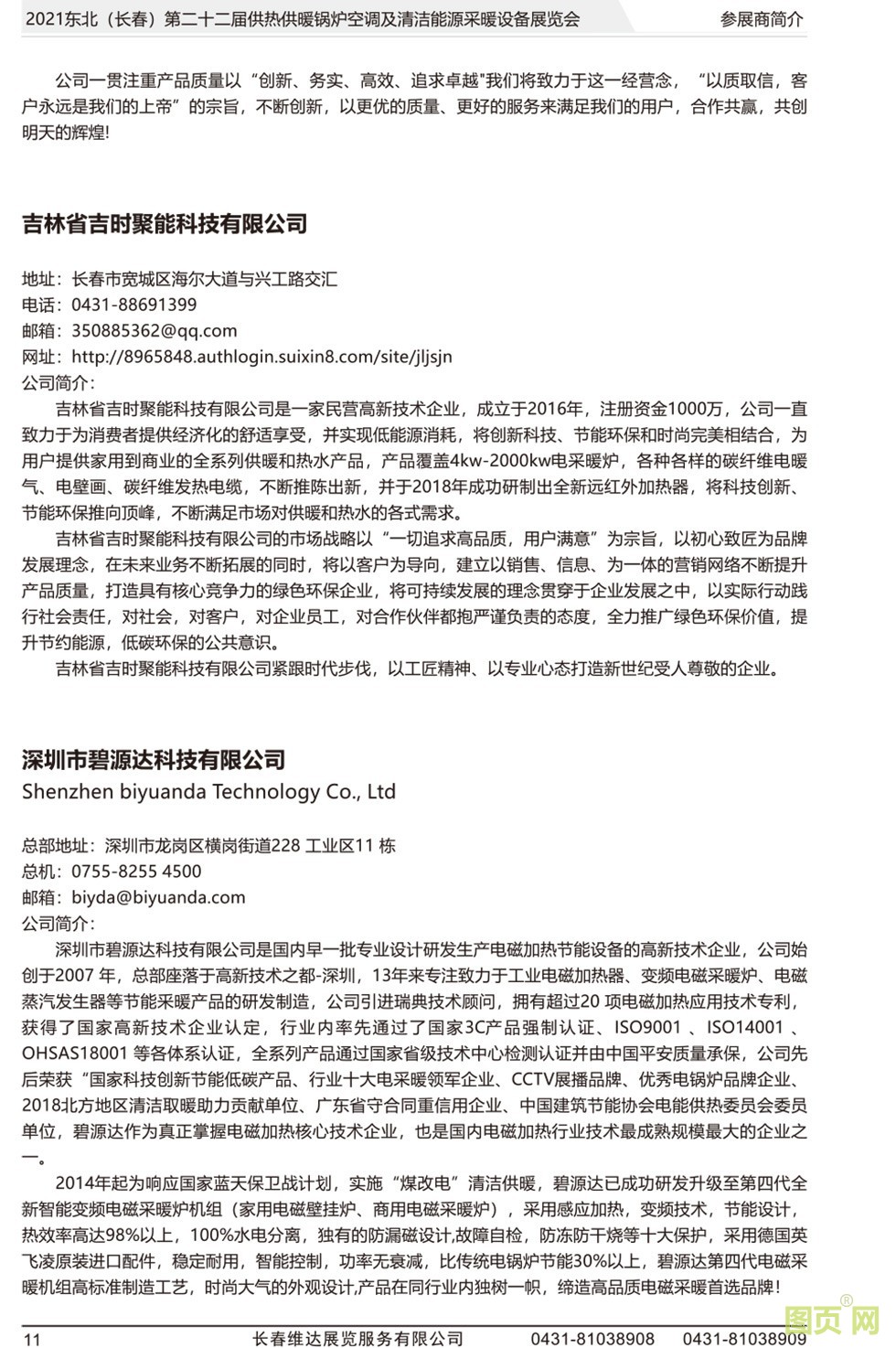 2021东北（长春）第二十二届供热供暖锅炉空调及清洁能源采暖设备展览会　　参展商简介

公司一贯注重产品质量以“创新、务实、高效、追求卓越”我们将致力于这一经营念，“以质取信，客户永远是我们的上帝”的宗旨，不断创新，以更优的质量、更好的服务来满足我们的用户，合作共赢，共创明天的辉煌!

吉林省吉时聚能科技有限公司

地址：长春市宽城区海尔大道与兴工路交汇
电话：0431-88691399
邮箱：350885362@qq.com
网址：http://8965848.authlogin.suixin8.com/site/jljsjn
公司简介：
吉林省吉时聚能科技有限公司是一家民营高新技术企业，成立于2016年，注册资金1000万，公司一直致力于为消费者提供经济化的舒适享受，并实现低能源消耗，将创新科技、节能环保和时尚完美相结合，为用户提供家用到商业的全系列供暖和热水产品，产品覆盖4kw-2000kw电采暖炉，各种各样的碳纤维电暖气、电壁画、碳纤维发热电缆，不断推陈出新，并于2018年成功研制出全新远红外加热器，将科技创新、节能环保推向顶峰，不断满足市场对供暖和热水的各式需求。
吉林省吉时聚能科技有限公司的市场战略以“一切追求高品质，用户满意”为宗旨，以初心致匠为品牌发展理念，在未来业务不断拓展的同时，将以客户为导向，建立以销售、信息、为一体的营销网络不断提升产品质量，打造具有核心竞争力的绿色环保企业，将可持续发展的理念贯穿于企业发展之中，以实际行动践行社会责任，对社会，对客户，对企业员工，对合作伙伴都抱严谨负责的态度，全力推广绿色环保价值，提升节约能源，低碳环保的公共意识。
吉林省吉时聚能科技有限公司紧跟时代步伐，以工匠精神、以专业心态打造新世纪受人尊敬的企业。

深圳市碧源达科技有限公司
Shenzhen biyuanda Technology Co., Ltd

总部地址：深圳市龙岗区横岗街道228 工业区11 栋
总机：0755-8255 4500
邮箱：biyda@biyuanda.com
公司简介：
深圳市碧源达科技有限公司是国内早一批专业设计研发生产电磁加热节能设备的高新技术企业，公司始创于2007 年，总部座落于高新技术之都-深圳，13年来专注致力于工业电磁加热器、变频电磁采暖炉、电磁蒸汽发生器等节能采暖产品的研发制造，公司引进瑞典技术顾问，拥有超过20 项电磁加热应用技术专利，获得了国家高新技术企业认定，行业内率先通过了国家3C产品强制认证、ISO9001 、ISO14001 、OHSAS18001 等各体系认证，全系列产品通过国家省级技术中心检测认证并由中国平安质量承保，公司先后荣获“国家科技创新节能低碳产品、行业十大电采暖领军企业、CCTV展播品牌、优秀电锅炉品牌企业、2018北方地区清洁取暖助力贡献单位、广东省守合同重信用企业、中国建筑节能协会电能供热委员会委员单位，碧源达作为真正掌握电磁加热核心技术企业，也是国内电磁加热行业技术最成熟规模最大的企业之一。
2014年起为响应国家蓝天保卫战计划，实施“煤改电”清洁供暖，碧源达已成功研发升级至第四代全新智能变频电磁采暖炉机组（家用电磁壁挂炉、商用电磁采暖炉），采用感应加热，变频技术，节能设计，热效率高达98%以上，100%水电分离，独有的防漏磁设计,故障自检，防冻防干烧等十大保护，采用德国英飞凌原装进口配件，稳定耐用，智能控制，功率无衰减，比传统电锅炉节能30%以上，碧源达第四代电磁采暖机组高标准制造工艺，时尚大气的外观设计,产品在同行业内独树一帜，缔造高品质电磁采暖首选品牌!

11　长春维达展览服务有限公司　0431-81038908　0431-81038909
图页网